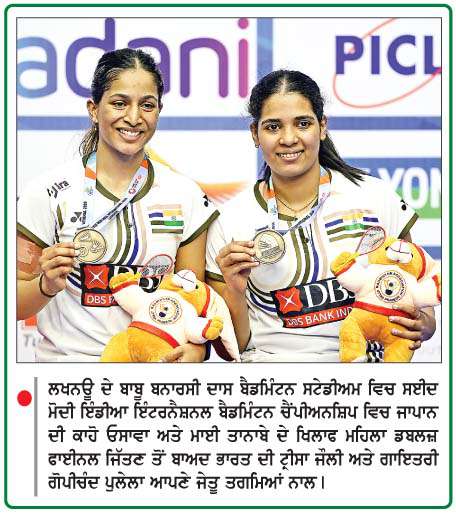 adani

PICL

DBS

DBS BANK IND

ਲਖਨਊ ਦੇ ਬਾਬੂ ਬਨਾਰਸੀ ਦਾਸ ਬੈਡਮਿੰਟਨ ਸਟੇਡੀਅਮ ਵਿਚ ਸਈਦ ਮੋਦੀ ਇੰਡੀਆ ਇੰਟਰਨੈਸ਼ਨਲ ਬੈਡਮਿੰਟਨ ਚੈਂਪੀਅਨਸ਼ਿਪ ਵਿਚ ਜਾਪਾਨ ਦੀ ਕਾਹੋ ਓਸਾਵਾ ਅਤੇ ਮਾਈ ਤਾਨਾਬੇ ਦੇ ਖਿਲਾਫ ਮਹਿਲਾ ਡਬਲਜ਼ ਫਾਈਨਲ ਜਿੱਤਣ ਤੋਂ ਬਾਅਦ ਭਾਰਤ ਦੀ ਟ੍ਰੀਸਾ ਜੌਲੀ ਅਤੇ ਗਾਇਤਰੀ ਗੋਪੀਚੰਦ ਪੁਲੇਲਾ ਆਪਣੇ ਜੇਤੂ ਤਗਮਿਆਂ ਨਾਲ।